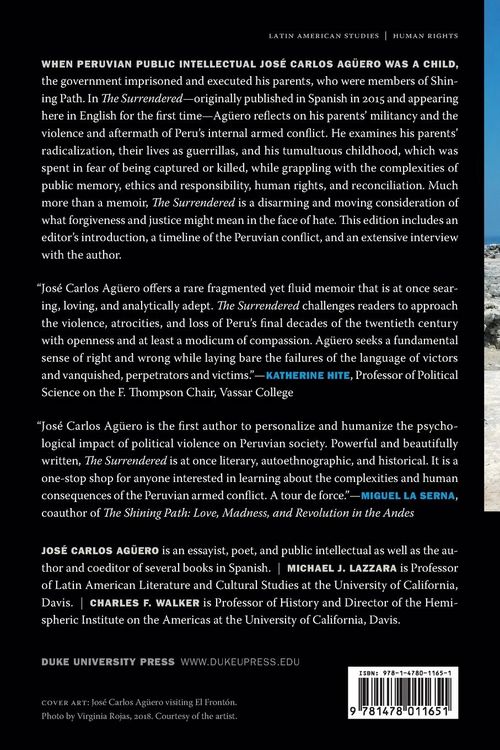 LATIN AMERICAN STUDIES | HUMAN RIGHTS

WHEN PERUVIAN PUBLIC INTELLECTUAL JOSÉ CARLOS AGÜERO WAS A CHILD, the government imprisoned and executed his parents, who were members of Shining Path. In The Surrendered—originally published in Spanish in 2015 and appearing here in English for the first time—Agüero reflects on his parents' militancy and the violence and aftermath of Peru's internal armed conflict. He examines his parents' radicalization, their lives as guerrillas, and his tumultuous childhood, which was spent in fear of being captured or killed, while grappling with the complexities of public memory, ethics and responsibility, human rights, and reconciliation. Much more than a memoir, The Surrendered is a disarming and moving consideration of what forgiveness and justice might mean in the face of hate. This edition includes an editor's introduction, a timeline of the Peruvian conflict, and an extensive interview with the author.

"José Carlos Agüero offers a rare fragmented yet fluid memoir that is at once searing, loving, and analytically adept. The Surrendered challenges readers to approach the violence, atrocities, and loss of Peru's final decades of the twentieth century with openness and at least a modicum of compassion. Agüero seeks a fundamental sense of right and wrong while laying bare the failures of the language of victors and vanquished, perpetrators and victims."—KATHERINE HITE, Professor of Political Science on the F. Thompson Chair, Vassar College

"José Carlos Agüero is the first author to personalize and humanize the psychological impact of political violence on Peruvian society. Powerful and beautifully written, The Surrendered is at once literary, autoethnographic, and historical. It is a one-stop shop for anyone interested in learning about the complexities and human consequences of the Peruvian armed conflict. A tour de force."—MIGUEL LA SERNA, coauthor of The Shining Path: Love, Madness, and Revolution in the Andes

JOSÉ CARLOS AGÜERO is an essayist, poet, and public intellectual as well as the author and coeditor of several books in Spanish. | MICHAEL J. LAZZARA is Professor of Latin American Literature and Cultural Studies at the University of California, Davis. | CHARLES F. WALKER is Professor of History and Director of the Hemispheric Institute on the Americas at the University of California, Davis.

DUKE UNIVERSITY PRESS WWW.DUKEUPRESS.EDU

COVER ART: José Carlos Agüero visiting El Frontón. Photo by Virginia Rojas, 2018. Courtesy of the artist.

ISBN: 978-1-4780-1165-1

9 781478 011651